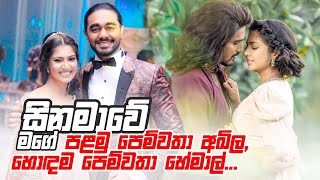 සිනමාවේ
මගේ පළමු පෙම්වතා අඛිල,
හොඳම පෙම්වතා හේමාල්...